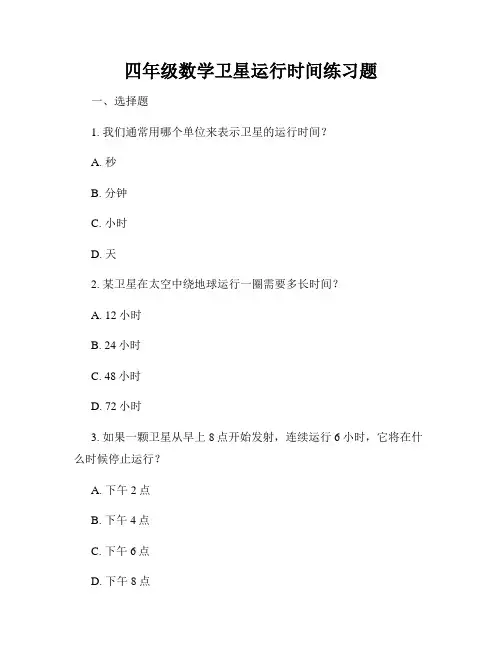 四年级数学卫星运行时间练习题

一、选择题

1. 我们通常用哪个单位来表示卫星的运行时间？

A. 秒

B. 分钟

C. 小时

D. 天

2. 某卫星在太空中绕地球运行一圈需要多长时间？

A. 12 小时

B. 24 小时

C. 48 小时

D. 72 小时

3. 如果一颗卫星从早上 8 点开始发射，连续运行 6 小时，它将在什么时候停止运行？

A. 下午 2 点

B. 下午 4 点

C. 下午 6 点

D. 下午 8 点